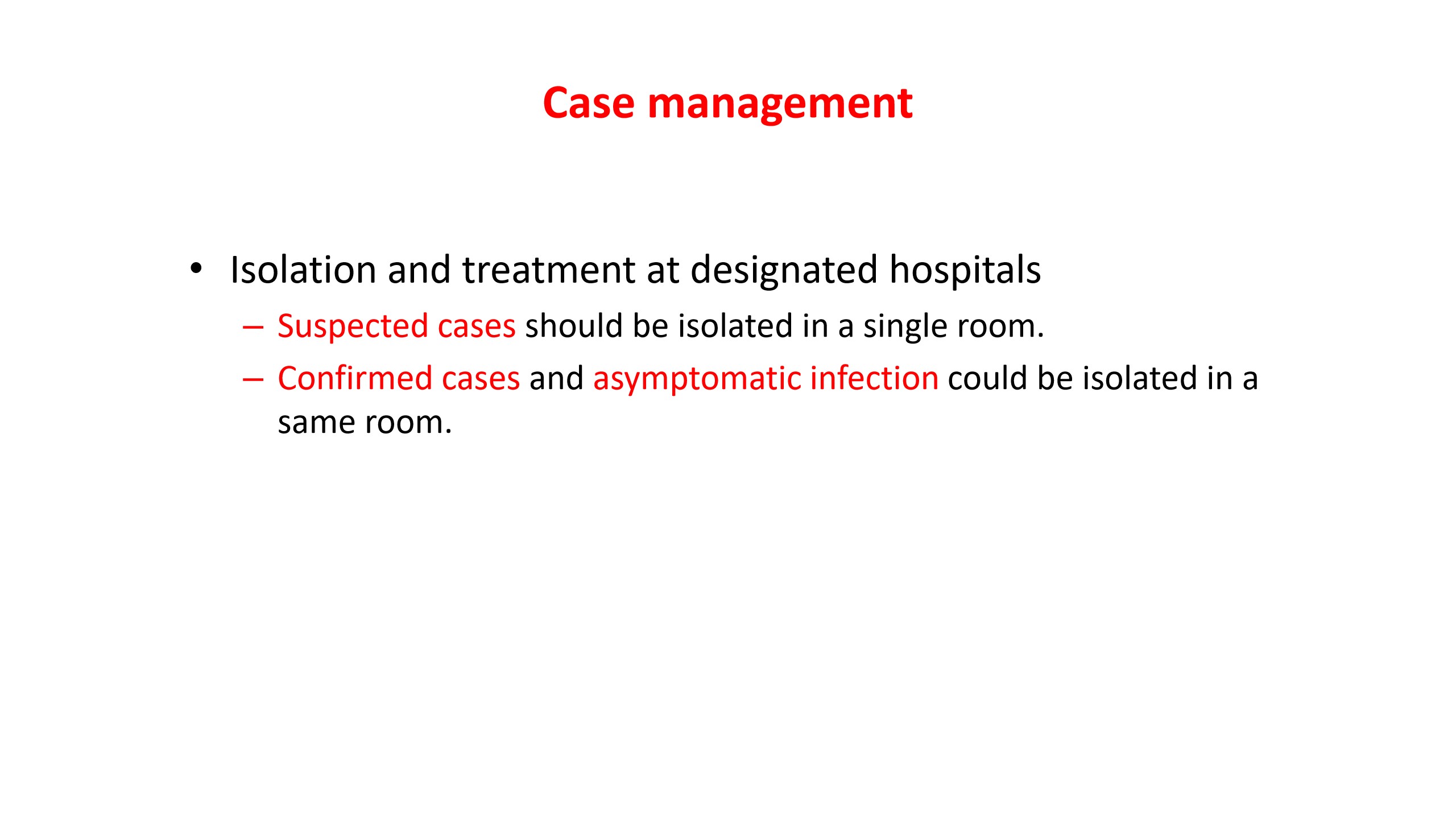 Case management

• Isolation and treatment at designated hospitals
– Suspected cases should be isolated in a single room.
– Confirmed cases and asymptomatic infection could be isolated in a same room.